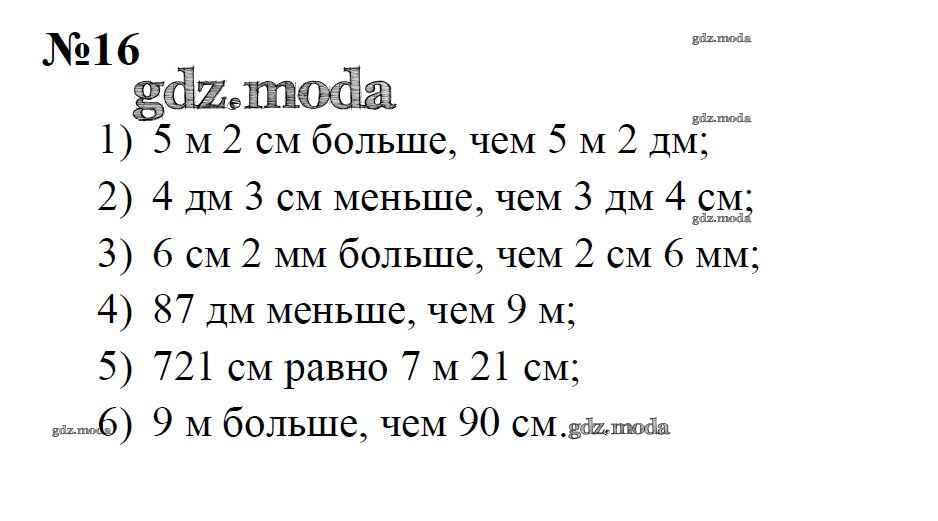 №16

1) 5 м 2 см больше, чем 5 м 2 дм;

2) 4 дм 3 см меньше, чем 3 дм 4 см;

3) 6 см 2 мм больше, чем 2 см 6 мм;

4) 87 дм меньше, чем 9 м;

5) 721 см равно 7 м 21 см;

6) 9 м больше, чем 90 см.

gdz.moda